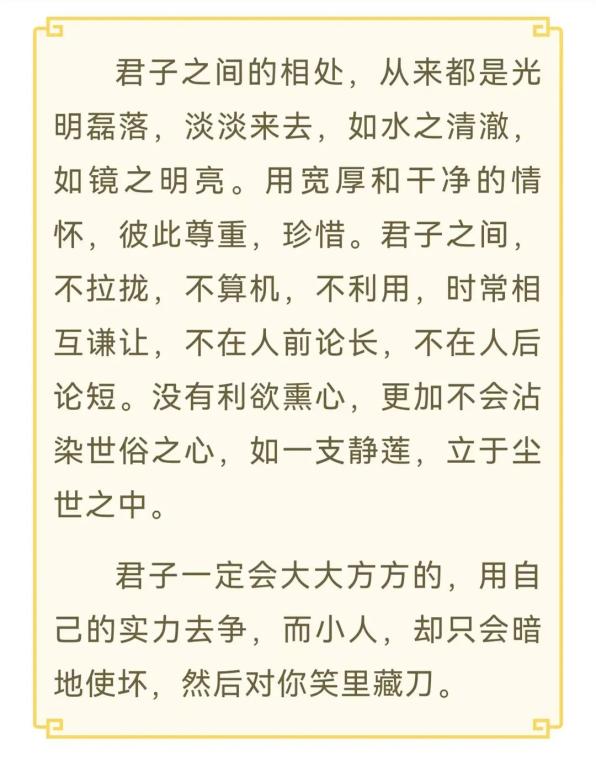 君子之间的相处，从来都是光明磊落，淡淡来去，如水之清澈，如镜之明亮。用宽厚和干净的情怀，彼此尊重，珍惜。君子之间，不拉拢，不算机，不利用，时常相互谦让，不在人前论长，不在人后论短。没有利欲熏心，更加不会沾染世俗之心，如一支静莲，立于尘世之中。

君子一定会大大方方的，用自己的实力去争，而小人，却只会暗地使坏，然后对你笑里藏刀。